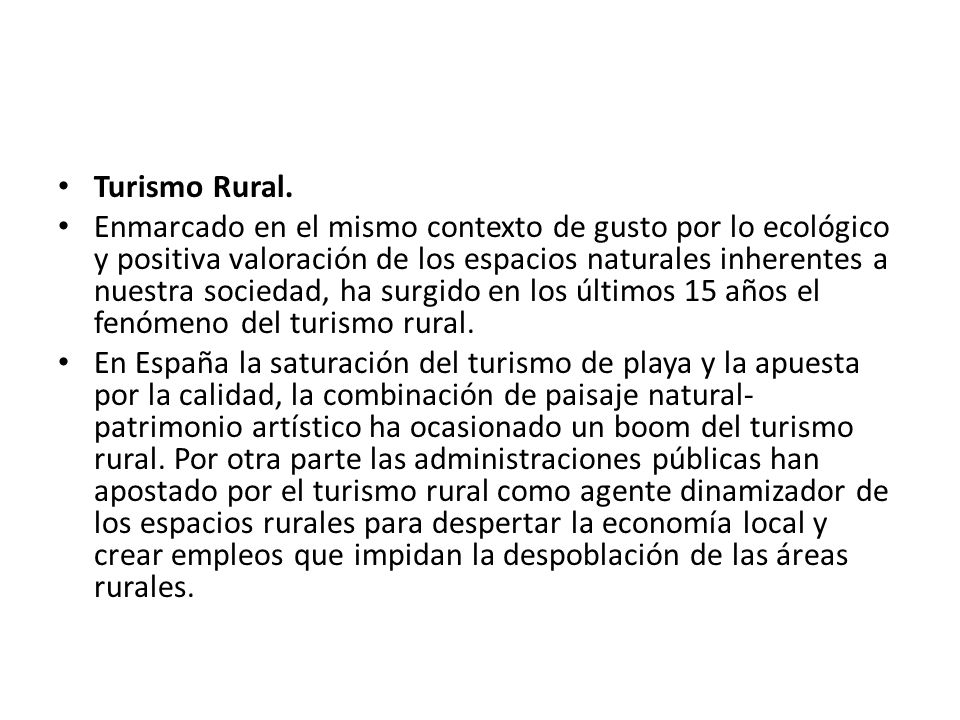 • Turismo Rural.

• Enmarcado en el mismo contexto de gusto por lo ecológico y positiva valoración de los espacios naturales inherentes a nuestra sociedad, ha surgido en los últimos 15 años el fenómeno del turismo rural.

• En España la saturación del turismo de playa y la apuesta por la calidad, la combinación de paisaje natural-patrimonio artístico ha ocasionado un boom del turismo rural. Por otra parte las administraciones públicas han apostado por el turismo rural como agente dinamizador de los espacios rurales para despertar la economía local y crear empleos que impidan la despoblación de las áreas rurales.